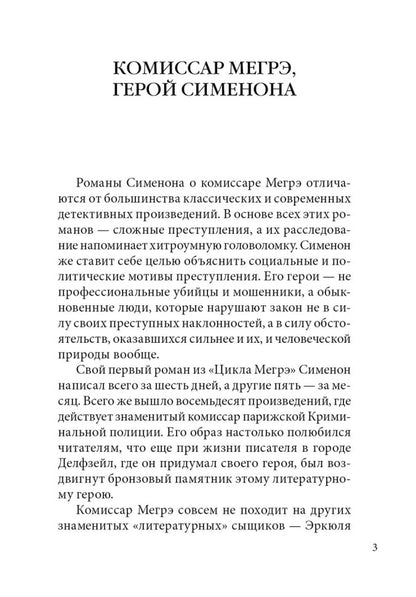 КОМИССАР МЕГРЭ, ГЕРОЙ СИМЕНОНА

Романы Сименона о комиссаре Мегрэ отличаются от большинства классических и современных детективных произведений. В основе всех этих романов — сложные преступления, а их расследование напоминает хитроумную головоломку. Сименон же ставит себе целью объяснить социальные и политические мотивы преступления. Его герои — не профессиональные убийцы и мошенники, а обыкновенные люди, которые нарушают закон не в силу своих преступных наклонностей, а в силу обстоятельств, оказавшихся сильнее и их, и человеческой природы вообще.

Свой первый роман из «Цикла Мегрэ» Сименон написал всего за шесть дней, а другие пять — за месяц. Всего же вышло восемьдесят произведений, где действует знаменитый комиссар парижской Криминальной полиции. Его образ настолько полюбился читателям, что еще при жизни писателя в городе Делфзейл, где он придумал своего героя, был воздвигнут бронзовый памятник этому литературному герою.

Комиссар Мегрэ совсем не походит на других знаменитых «литературных» сыщиков — Эркюля

3